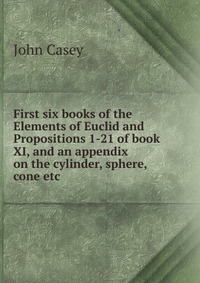 John Casey

First six books of the Elements of Euclid and Propositions 1-21 of book XI, and an appendix on the cylinder, sphere, cone etc